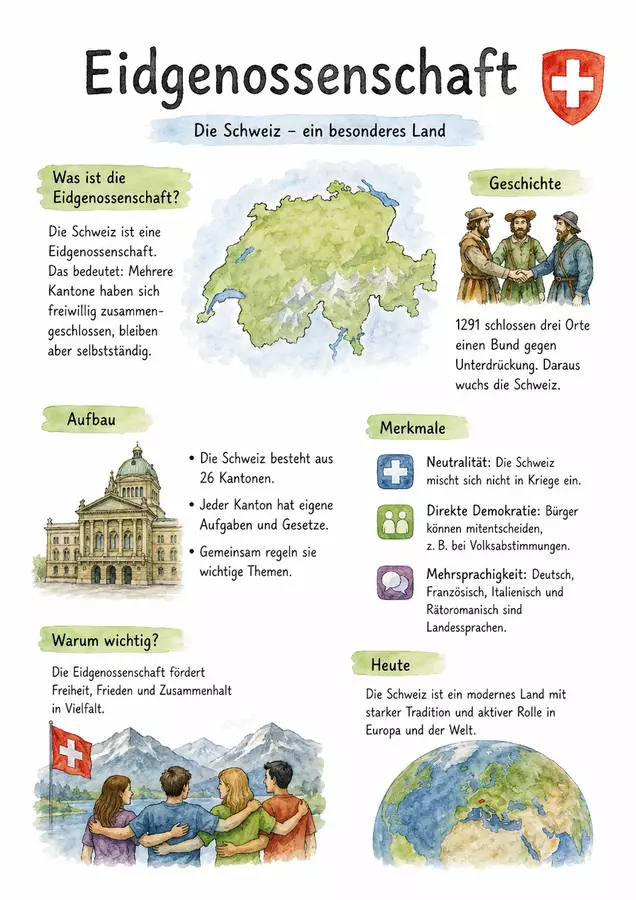 Eidgenossenschaft

Die Schweiz – ein besonderes Land

Was ist die Eidgenossenschaft?

Die Schweiz ist eine Eidgenossenschaft. Das bedeutet: Mehrere Kantone haben sich freiwillig zusammengeschlossen, bleiben aber selbstständig.

Geschichte

1291 schlossen drei Orte einen Bund gegen Unterdrückung. Daraus wuchs die Schweiz.

Aufbau

• Die Schweiz besteht aus 26 Kantonen.
• Jeder Kanton hat eigene Aufgaben und Gesetze.
• Gemeinsam regeln sie wichtige Themen.

Merkmale

Neutralität: Die Schweiz mischt sich nicht in Kriege ein.

Direkte Demokratie: Bürger können mitentscheiden, z. B. bei Volksabstimmungen.

Mehrsprachigkeit: Deutsch, Französisch, Italienisch und Rätoromanisch sind Landessprachen.

Warum wichtig?

Die Eidgenossenschaft fördert Freiheit, Frieden und Zusammenhalt in Vielfalt.

Heute

Die Schweiz ist ein modernes Land mit starker Tradition und aktiver Rolle in Europa und der Welt.